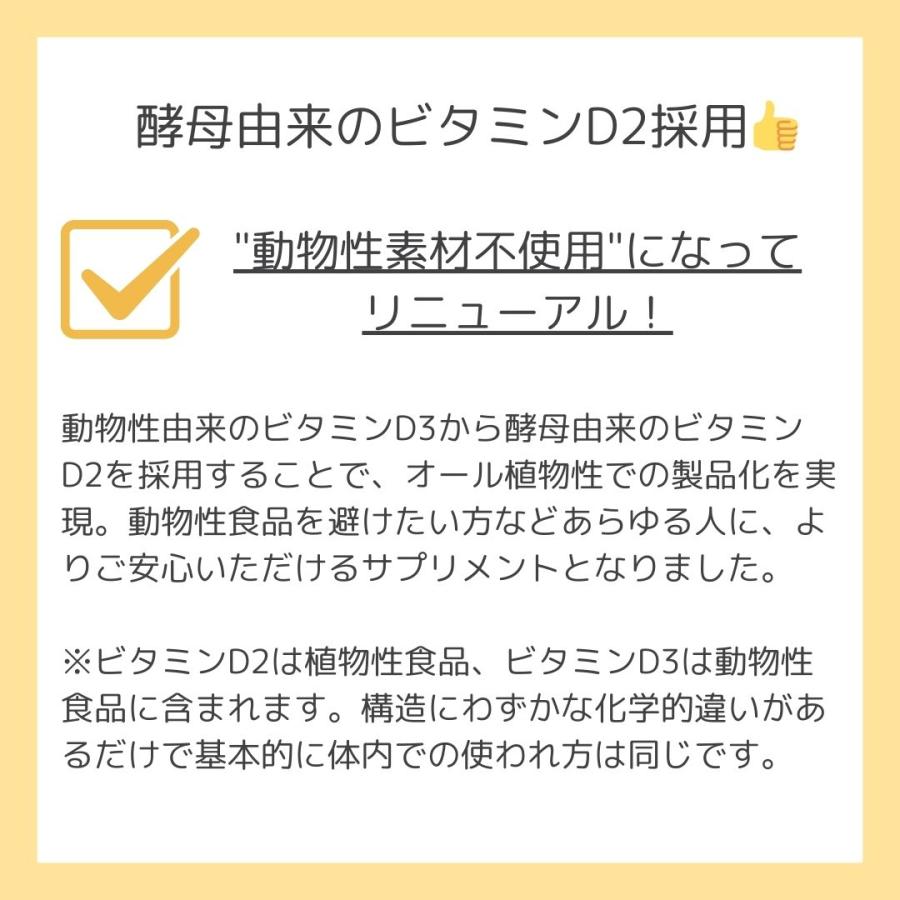 酵母由来のビタミンD2採用👍

"動物性素材不使用"になってリニューアル！

動物性由来のビタミンD3から酵母由来のビタミンD2を採用することで、オール植物性での製品化を実現。動物性食品を避けたい方などあらゆる人に、よりご安心いただけるサプリメントとなりました。

※ビタミンD2は植物性食品、ビタミンD3は動物性食品に含まれます。構造にわずかな化学的違いがあるだけで基本的に体内での使われ方は同じです。